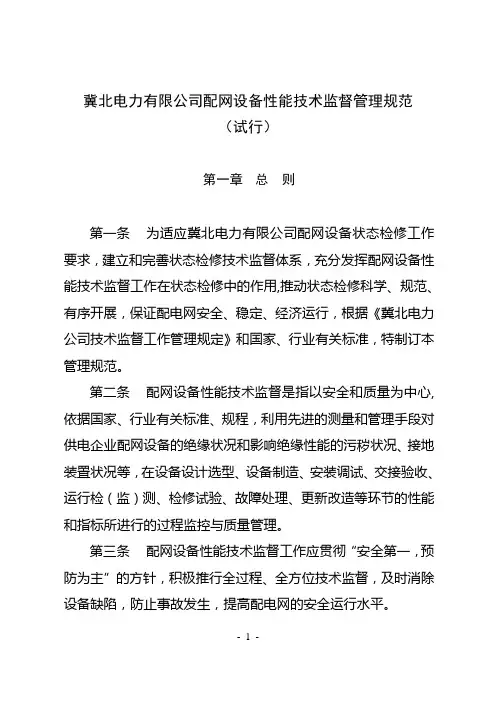 冀北电力有限公司配网设备性能技术监督管理规范
（试行）

第一章　总　则

第一条　为适应冀北电力有限公司配网设备状态检修工作要求，建立和完善状态检修技术监督体系，充分发挥配网设备性能技术监督工作在状态检修中的作用,推动状态检修科学、规范、有序开展，保证配电网安全、稳定、经济运行，根据《冀北电力公司技术监督工作管理规定》和国家、行业有关标准，特制订本管理规范。

第二条　配网设备性能技术监督是指以安全和质量为中心,依据国家、行业有关标准、规程，利用先进的测量和管理手段对供电企业配网设备的绝缘状况和影响绝缘性能的污秽状况、接地装置状况等，在设备设计选型、设备制造、安装调试、交接验收、运行检（监）测、检修试验、故障处理、更新改造等环节的性能和指标所进行的过程监控与质量管理。

第三条　配网设备性能技术监督工作应贯彻“安全第一，预防为主”的方针，积极推行全过程、全方位技术监督，及时消除设备缺陷，防止事故发生，提高配电网的安全运行水平。

- 1 -